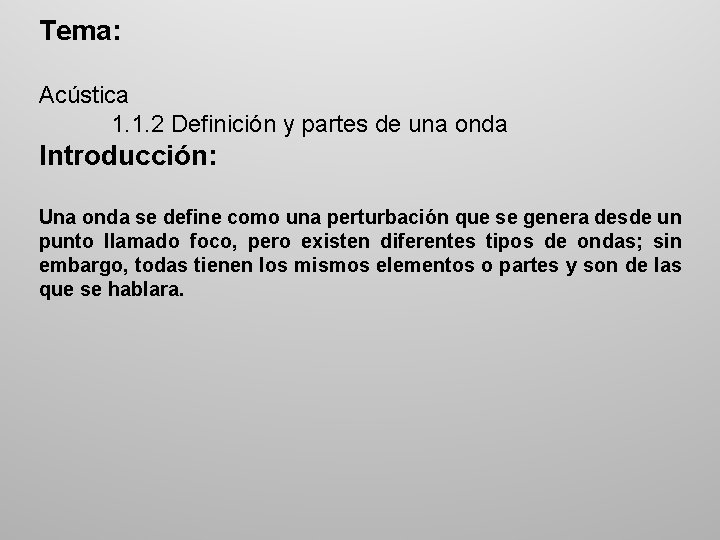 Tema:

Acústica

1.1.2 Definición y partes de una onda

Introducción:

Una onda se define como una perturbación que se genera desde un punto llamado foco, pero existen diferentes tipos de ondas; sin embargo, todas tienen los mismos elementos o partes y son de las que se hablara.